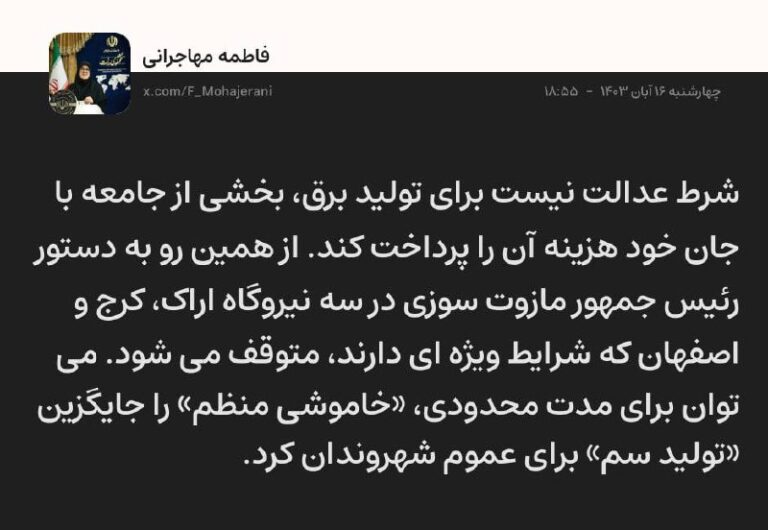 فاطمه مهاجرانی
x.com/F_Mohajerani
چهارشنبه ۱۶ آبان ۱۴۰۳ - ۱۸:۵۵

شرط عدالت نیست برای تولید برق، بخشی از جامعه با جان خود هزینه آن را پرداخت کند. از همین رو به دستور رئیس جمهور مازوت سوزی در سه نیروگاه اراک، کرج و اصفهان که شرایط ویژه ای دارند، متوقف می شود. می توان برای مدت محدودی، «خاموشی منظم» را جایگزین «تولید سم» برای عموم شهروندان کرد.